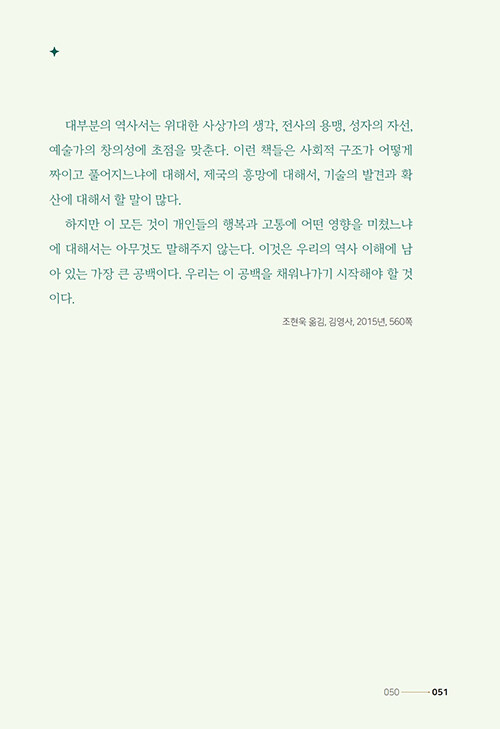 대부분의 역사서는 위대한 사상가의 생각, 전사의 용맹, 성자의 자선, 예술가의 창의성에 초점을 맞춘다. 이런 책들은 사회적 구조가 어떻게 짜이고 풀어지느냐에 대해서, 제국의 흥망에 대해서, 기술의 발견과 확산에 대해서 할 말이 많다.

하지만 이 모든 것이 개인들의 행복과 고통에 어떤 영향을 미쳤느냐에 대해서는 아무것도 말해주지 않는다. 이것은 우리의 역사 이해에 남아 있는 가장 큰 공백이다. 우리는 이 공백을 채워나가기 시작해야 할 것이다.

조현욱 옮김, 김영사, 2015년, 560쪽

050 051